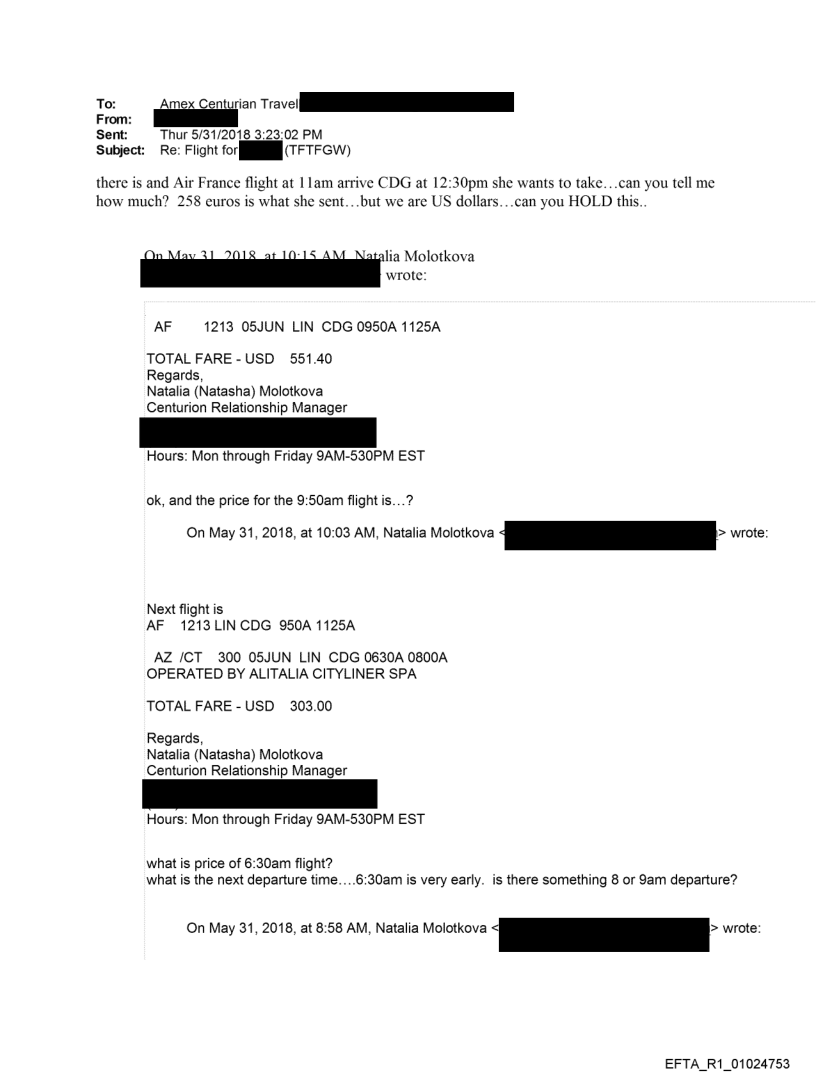 To: Amex Centurian Travel
From:
Sent: Thur 5/31/2018 3:23:02 PM
Subject: Re: Flight for (TFTFGW)

there is and Air France flight at 11am arrive CDG at 12:30pm she wants to take…can you tell me how much? 258 euros is what she sent…but we are US dollars…can you HOLD this..

On May 31, 2018, at 10:15 AM, Natalia Molotkova wrote:

AF 1213 05JUN LIN CDG 0950A 1125A

TOTAL FARE - USD 551.40
Regards,
Natalia (Natasha) Molotkova
Centurion Relationship Manager

Hours: Mon through Friday 9AM-530PM EST

ok, and the price for the 9:50am flight is…?

On May 31, 2018, at 10:03 AM, Natalia Molotkova < > wrote:

Next flight is
AF 1213 LIN CDG 950A 1125A

AZ /CT 300 05JUN LIN CDG 0630A 0800A
OPERATED BY ALITALIA CITYLINER SPA

TOTAL FARE - USD 303.00

Regards,
Natalia (Natasha) Molotkova
Centurion Relationship Manager

Hours: Mon through Friday 9AM-530PM EST

what is price of 6:30am flight?
what is the next departure time….6:30am is very early. is there something 8 or 9am departure?

On May 31, 2018, at 8:58 AM, Natalia Molotkova < > wrote:

EFTA_R1_01024753